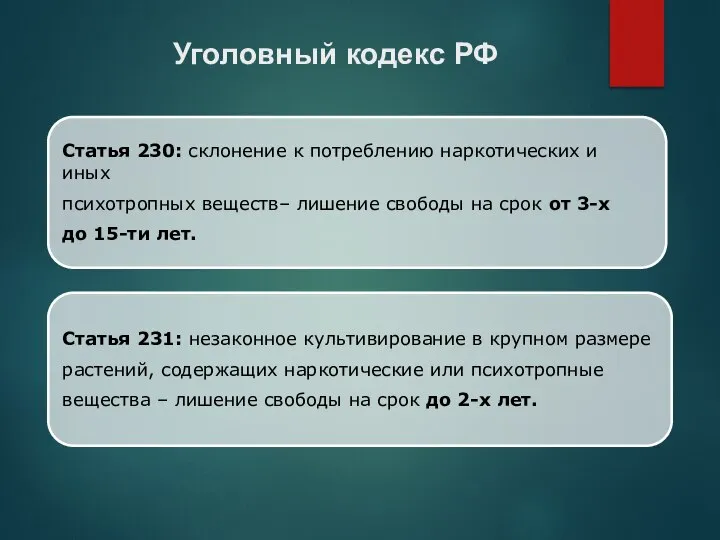 Уголовный кодекс РФ

Статья 230: склонение к потреблению наркотических и иных
психотропных веществ– лишение свободы на срок от 3-х до 15-ти лет.

Статья 231: незаконное культивирование в крупном размере растений, содержащих наркотические или психотропные вещества – лишение свободы на срок до 2-х лет.